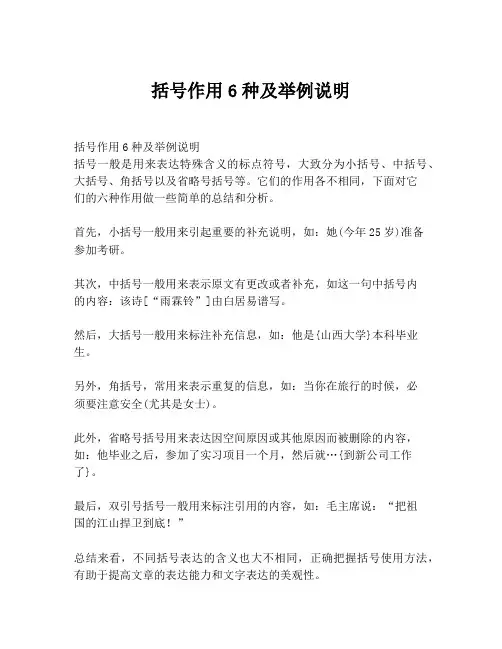 括号作用 6 种及举例说明

括号作用 6 种及举例说明
括号一般是用来表达特殊含义的标点符号，大致分为小括号、中括号、大括号、角括号以及省略号括号等。它们的作用各不相同，下面对它们的六种作用做一些简单的总结和分析。

首先，小括号一般用来引起重要的补充说明，如：她(今年 25 岁)准备参加考研。

其次，中括号一般用来表示原文有更改或者补充，如这一句中括号内的内容：该诗[“雨霖铃”]由白居易谱写。

然后，大括号一般用来标注补充信息，如：他是{山西大学}本科毕业生。

另外，角括号，常用来表示重复的信息，如：当你在旅行的时候，必须要注意安全(尤其是女士)。

此外，省略号括号用来表达因空间原因或其他原因而被删除的内容，如：他毕业之后，参加了实习项目一个月，然后就…{到新公司工作了}。

最后，双引号括号一般用来标注引用的内容，如：毛主席说：“把祖国的江山捍卫到底！”

总结来看，不同括号表达的含义也大不相同，正确把握括号使用方法，有助于提高文章的表达能力和文字表达的美观性。